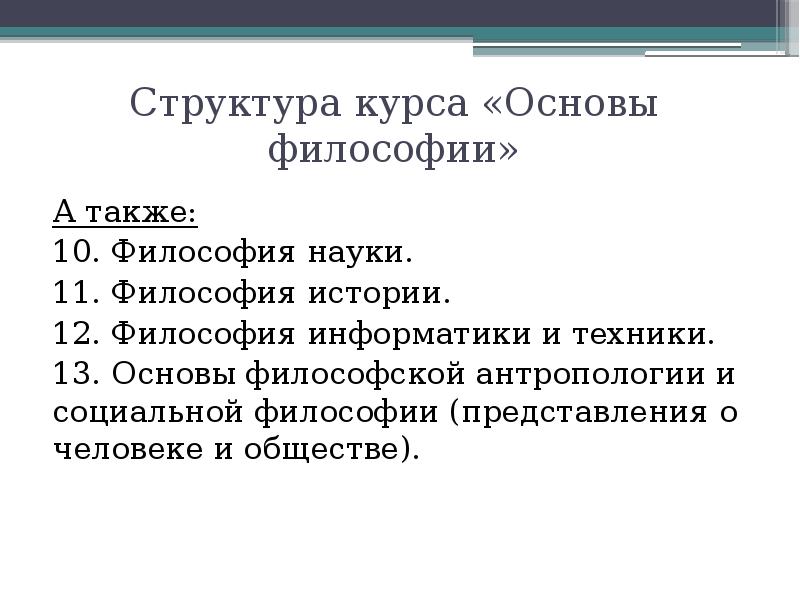 Структура курса «Основы философии»

А также:
10. Философия науки.
11. Философия истории.
12. Философия информатики и техники.
13. Основы философской антропологии и социальной философии (представления о человеке и обществе).